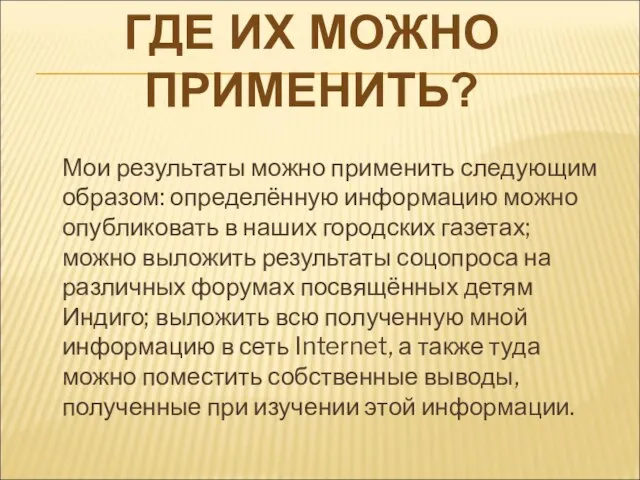 ГДЕ ИХ МОЖНО ПРИМЕНИТЬ?

Мои результаты можно применить следующим образом: определённую информацию можно опубликовать в наших городских газетах; можно выложить результаты соцопроса на различных форумах посвящённых детям Индиго; выложить всю полученную мной информацию в сеть Internet, а также туда можно поместить собственные выводы, полученные при изучении этой информации.